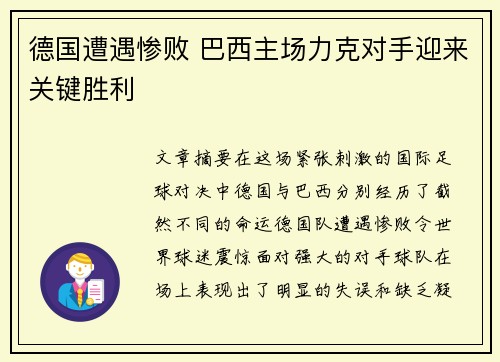 德国遭遇惨败 巴西主场力克对手迎来关键胜利

文章摘要在这场紧张刺激的国际足球对决中德国与巴西分别经历了截然不同的命运德国队遭遇惨败令世界球迷震惊面对强大的对手球队在场上表现出了明显的失误和缺乏凝